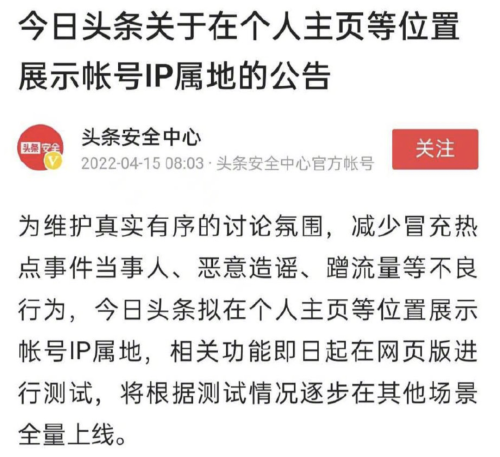 今日头条关于在个人主页等位置展示帐号IP属地的公告

头条 安全

头条安全中心
2022-04-15 08:03 · 头条安全中心官方帐号

关注

为维护真实有序的讨论氛围，减少冒充热点事件当事人、恶意造谣、蹭流量等不良行为，今日头条拟在个人主页等位置展示帐号IP属地，相关功能即日起在网页版进行测试，将根据测试情况逐步在其他场景全量上线。